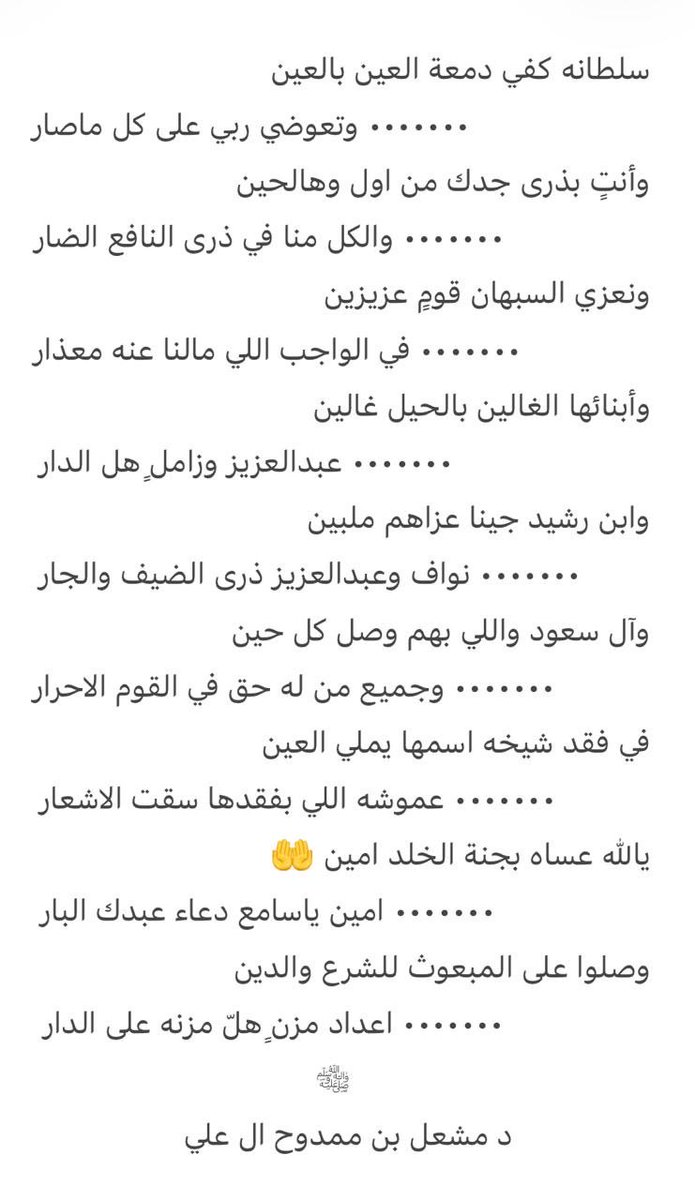 سلطانه كفي دمعة العين بالعين

••••••• وتعوضي ربي على كل ماصار

وأنتٍ بذرى جدك من اول وهالحين

••••••• والكل منا في ذرى النافع الضار

ونعزي السبهان قومٍ عزيزين

••••••• في الواجب اللي مالنا عنه معذار

وأبنائها الغالين بالحيل غالين

••••••• عبدالعزيز وزاملٍ هل الدار

وابن رشيد جينا عزاهم ملبين

••••••• نواف وعبدالعزيز ذرى الضيف والجار

وآل سعود واللي بهم وصل كل حين

••••••• وجميع من له حق في القوم الاحرار

في فقد شيخه اسمها يملي العين

••••••• عموشه اللي بفقدها سقت الاشعار

يالله عساه بجنة الخلد امين 🤲

••••••• امين ياسامع دعاء عبدك البار

وصلوا على المبعوث للشرع والدين

••••••• اعداد مزنٍ هلّ مزنه على الدار

ﷺ

د مشعل بن ممدوح ال علي